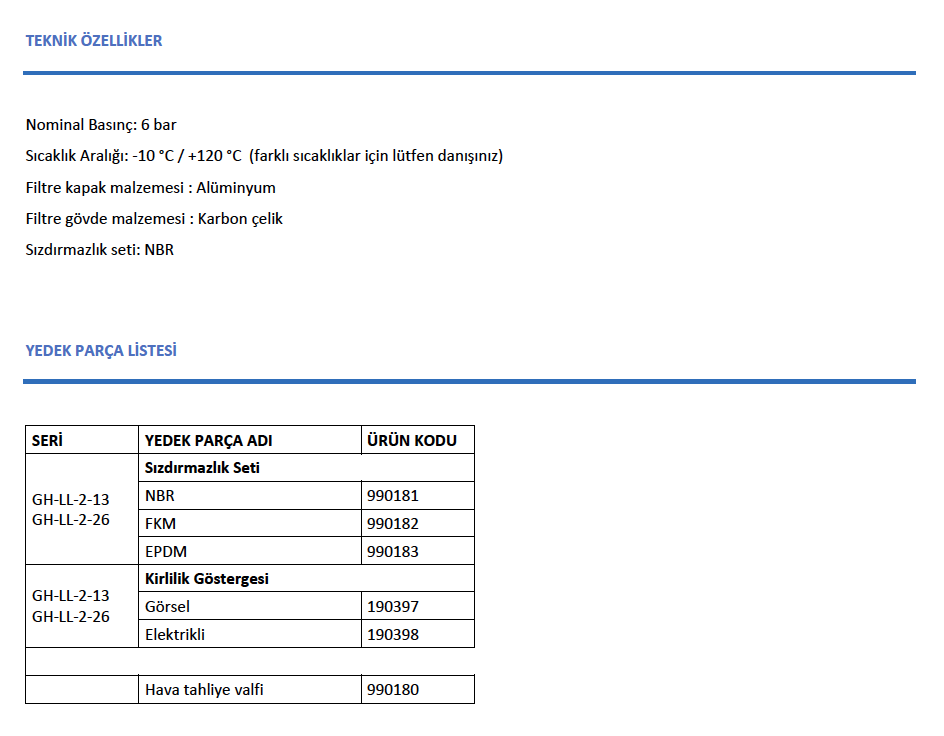 TEKNİK ÖZELLİKLER

Nominal Basınç: 6 bar

Sıcaklık Aralığı: -10 °C / +120 °C (farklı sıcaklıklar için lütfen danışınız)

Filtre kapak malzemesi : Alüminyum

Filtre gövde malzemesi : Karbon çelik

Sızdırmazlık seti: NBR

YEDEK PARÇA LİSTESİ

| SERİ | YEDEK PARÇA ADI | ÜRÜN KODU |
|---|---|---|
| GH-LL-2-13 GH-LL-2-26 | Sızdırmazlık Seti | |
| | NBR | 990181 |
| | FKM | 990182 |
| | EPDM | 990183 |
| GH-LL-2-13 GH-LL-2-26 | Kirlilik Göstergesi | |
| | Görsel | 190397 |
| | Elektrikli | 190398 |
| | | |
| | Hava tahliye valfi | 990180 |